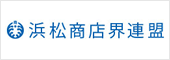 浜松商店界連盟